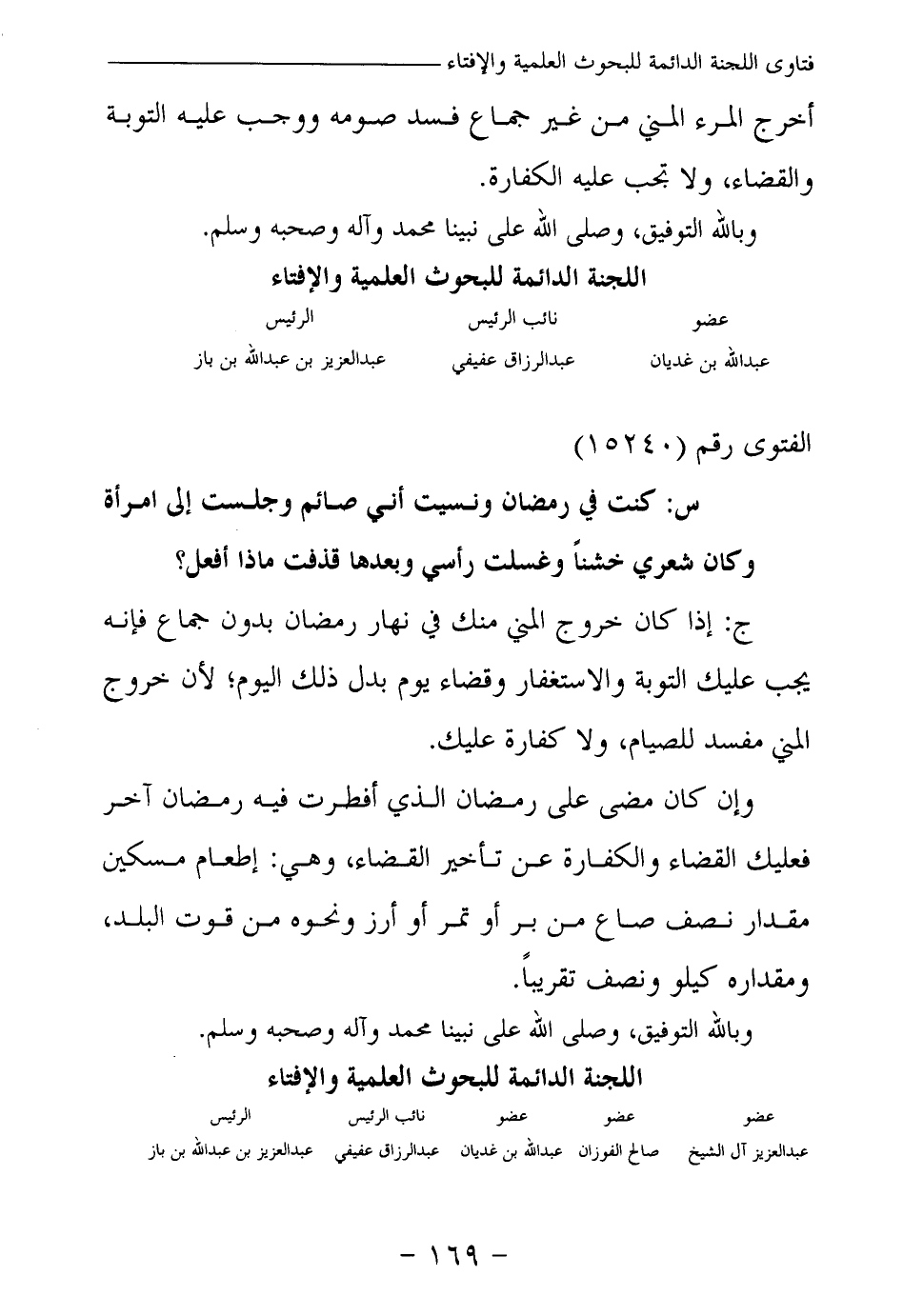 فتاوى اللجنة الدائمة للبحوث العلمية والإفتاء

أخرج المرء المني من غير جماع فسد صومه ووجب عليه التوبة والقضاء، ولا تجب عليه الكفارة.

وبالله التوفيق، وصلى الله على نبينا محمد وآله وصحبه وسلم.

اللجنة الدائمة للبحوث العلمية والإفتاء

| عضو | نائب الرئيس | الرئيس |
|---|---|---|
| عبدالله بن غديان | عبدالرزاق عفيفي | عبدالعزيز بن عبدالله بن باز |

الفتوى رقم (١٥٢٤٠)

س: كنت في رمضان ونسيت أني صائم وجلست إلى امرأة وكان شعري خشناً وغسلت رأسي وبعدها قذفت ماذا أفعل؟

ج: إذا كان خروج المني منك في نهار رمضان بدون جماع فإنه يجب عليك التوبة والاستغفار وقضاء يوم بدل ذلك اليوم؛ لأن خروج المني مفسد للصيام، ولا كفارة عليك.

وإن كان مضى على رمضان الذي أفطرت فيه رمضان آخر فعليك القضاء والكفارة عن تأخير القضاء، وهي: إطعام مسكين مقدار نصف صاع من بر أو تمر أو أرز ونحوه من قوت البلد، ومقداره كيلو ونصف تقريباً.

وبالله التوفيق، وصلى الله على نبينا محمد وآله وصحبه وسلم.

اللجنة الدائمة للبحوث العلمية والإفتاء

| عضو | عضو | عضو | نائب الرئيس | الرئيس |
|---|---|---|---|---|
| عبدالعزيز آل الشيخ | صالح الفوزان | عبدالله بن غديان | عبدالرزاق عفيفي | عبدالعزيز بن عبدالله بن باز |

- ١٦٩ -